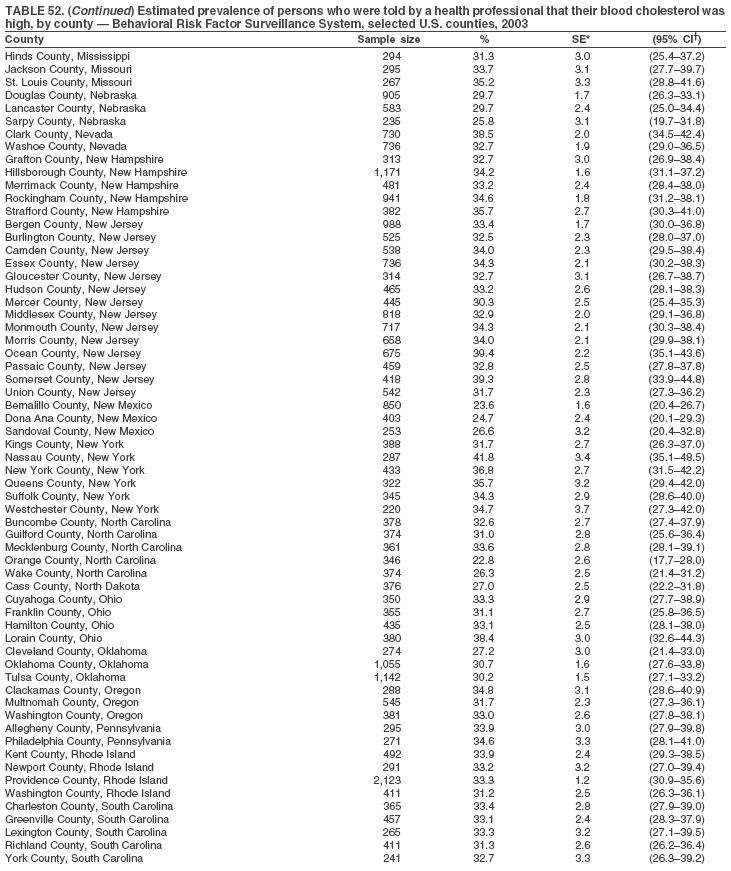 TABLE 52. (Continued) Estimated prevalence of persons who were told by a health professional that their blood cholesterol was high, by county — Behavioral Risk Factor Surveillance System, selected U.S. counties, 2003

| County | Sample size | % | SE* | (95% CI†) |
|---|---|---|---|---|
| Hinds County, Mississippi | 294 | 31.3 | 3.0 | (25.4–37.2) |
| Jackson County, Missouri | 295 | 33.7 | 3.1 | (27.7–39.7) |
| St. Louis County, Missouri | 267 | 35.2 | 3.3 | (28.8–41.6) |
| Douglas County, Nebraska | 905 | 29.7 | 1.7 | (26.3–33.1) |
| Lancaster County, Nebraska | 583 | 29.7 | 2.4 | (25.0–34.4) |
| Sarpy County, Nebraska | 235 | 25.8 | 3.1 | (19.7–31.8) |
| Clark County, Nevada | 730 | 38.5 | 2.0 | (34.5–42.4) |
| Washoe County, Nevada | 736 | 32.7 | 1.9 | (29.0–36.5) |
| Grafton County, New Hampshire | 313 | 32.7 | 3.0 | (26.9–38.4) |
| Hillsborough County, New Hampshire | 1,171 | 34.2 | 1.6 | (31.1–37.2) |
| Merrimack County, New Hampshire | 481 | 33.2 | 2.4 | (28.4–38.0) |
| Rockingham County, New Hampshire | 941 | 34.6 | 1.8 | (31.2–38.1) |
| Strafford County, New Hampshire | 382 | 35.7 | 2.7 | (30.3–41.0) |
| Bergen County, New Jersey | 988 | 33.4 | 1.7 | (30.0–36.8) |
| Burlington County, New Jersey | 525 | 32.5 | 2.3 | (28.0–37.0) |
| Camden County, New Jersey | 538 | 34.0 | 2.3 | (29.5–38.4) |
| Essex County, New Jersey | 736 | 34.3 | 2.1 | (30.2–38.3) |
| Gloucester County, New Jersey | 314 | 32.7 | 3.1 | (26.7–38.7) |
| Hudson County, New Jersey | 465 | 33.2 | 2.6 | (28.1–38.3) |
| Mercer County, New Jersey | 445 | 30.3 | 2.5 | (25.4–35.3) |
| Middlesex County, New Jersey | 818 | 32.9 | 2.0 | (29.1–36.8) |
| Monmouth County, New Jersey | 717 | 34.3 | 2.1 | (30.3–38.4) |
| Morris County, New Jersey | 658 | 34.0 | 2.1 | (29.9–38.1) |
| Ocean County, New Jersey | 675 | 39.4 | 2.2 | (35.1–43.6) |
| Passaic County, New Jersey | 459 | 32.8 | 2.5 | (27.8–37.8) |
| Somerset County, New Jersey | 418 | 39.3 | 2.8 | (33.9–44.8) |
| Union County, New Jersey | 542 | 31.7 | 2.3 | (27.3–36.2) |
| Bernalillo County, New Mexico | 850 | 23.6 | 1.6 | (20.4–26.7) |
| Dona Ana County, New Mexico | 403 | 24.7 | 2.4 | (20.1–29.3) |
| Sandoval County, New Mexico | 253 | 26.6 | 3.2 | (20.4–32.8) |
| Kings County, New York | 388 | 31.7 | 2.7 | (26.3–37.0) |
| Nassau County, New York | 287 | 41.8 | 3.4 | (35.1–48.5) |
| New York County, New York | 433 | 36.8 | 2.7 | (31.5–42.2) |
| Queens County, New York | 322 | 35.7 | 3.2 | (29.4–42.0) |
| Suffolk County, New York | 345 | 34.3 | 2.9 | (28.6–40.0) |
| Westchester County, New York | 220 | 34.7 | 3.7 | (27.3–42.0) |
| Buncombe County, North Carolina | 378 | 32.6 | 2.7 | (27.4–37.9) |
| Guilford County, North Carolina | 374 | 31.0 | 2.8 | (25.6–36.4) |
| Mecklenburg County, North Carolina | 361 | 33.6 | 2.8 | (28.1–39.1) |
| Orange County, North Carolina | 346 | 22.8 | 2.6 | (17.7–28.0) |
| Wake County, North Carolina | 374 | 26.3 | 2.5 | (21.4–31.2) |
| Cass County, North Dakota | 376 | 27.0 | 2.5 | (22.2–31.8) |
| Cuyahoga County, Ohio | 350 | 33.3 | 2.9 | (27.7–38.9) |
| Franklin County, Ohio | 355 | 31.1 | 2.7 | (25.8–36.5) |
| Hamilton County, Ohio | 435 | 33.1 | 2.5 | (28.1–38.0) |
| Lorain County, Ohio | 380 | 38.4 | 3.0 | (32.6–44.3) |
| Cleveland County, Oklahoma | 274 | 27.2 | 3.0 | (21.4–33.0) |
| Oklahoma County, Oklahoma | 1,055 | 30.7 | 1.6 | (27.6–33.8) |
| Tulsa County, Oklahoma | 1,142 | 30.2 | 1.5 | (27.1–33.2) |
| Clackamas County, Oregon | 288 | 34.8 | 3.1 | (28.6–40.9) |
| Multnomah County, Oregon | 545 | 31.7 | 2.3 | (27.3–36.1) |
| Washington County, Oregon | 381 | 33.0 | 2.6 | (27.8–38.1) |
| Allegheny County, Pennsylvania | 295 | 33.9 | 3.0 | (27.9–39.8) |
| Philadelphia County, Pennsylvania | 271 | 34.6 | 3.3 | (28.1–41.0) |
| Kent County, Rhode Island | 492 | 33.9 | 2.4 | (29.3–38.5) |
| Newport County, Rhode Island | 291 | 33.2 | 3.2 | (27.0–39.4) |
| Providence County, Rhode Island | 2,123 | 33.3 | 1.2 | (30.9–35.6) |
| Washington County, Rhode Island | 411 | 31.2 | 2.5 | (26.3–36.1) |
| Charleston County, South Carolina | 365 | 33.4 | 2.8 | (27.9–39.0) |
| Greenville County, South Carolina | 457 | 33.1 | 2.4 | (28.3–37.9) |
| Lexington County, South Carolina | 265 | 33.3 | 3.2 | (27.1–39.5) |
| Richland County, South Carolina | 411 | 31.3 | 2.6 | (26.2–36.4) |
| York County, South Carolina | 241 | 32.7 | 3.3 | (26.3–39.2) |